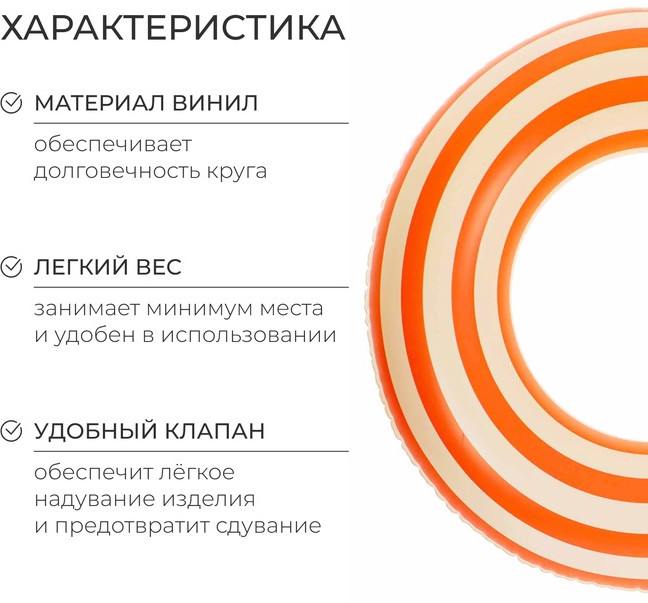 ХАРАКТЕРИСТИКА

МАТЕРИАЛ ВИНИЛ

обеспечивает долговечность круга

ЛЕГКИЙ ВЕС

занимает минимум места и удобен в использовании

УДОБНЫЙ КЛАПАН

обеспечит лёгкое надувание изделия и предотвратит сдувание